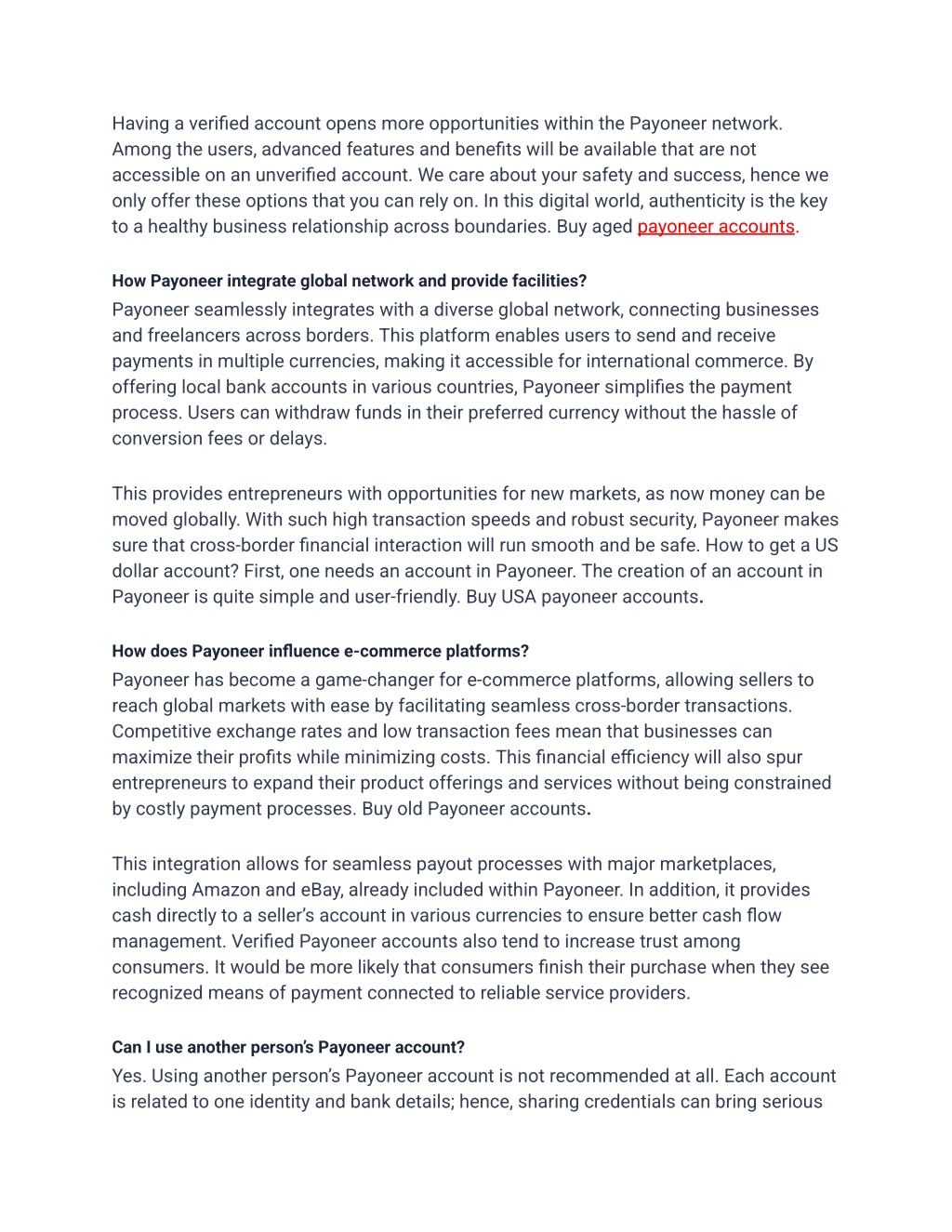 Having a verified account opens more opportunities within the Payoneer network. Among the users, advanced features and benefits will be available that are not accessible on an unverified account. We care about your safety and success, hence we only offer these options that you can rely on. In this digital world, authenticity is the key to a healthy business relationship across boundaries. Buy aged payoneer accounts.

How Payoneer integrate global network and provide facilities?

Payoneer seamlessly integrates with a diverse global network, connecting businesses and freelancers across borders. This platform enables users to send and receive payments in multiple currencies, making it accessible for international commerce. By offering local bank accounts in various countries, Payoneer simplifies the payment process. Users can withdraw funds in their preferred currency without the hassle of conversion fees or delays.

This provides entrepreneurs with opportunities for new markets, as now money can be moved globally. With such high transaction speeds and robust security, Payoneer makes sure that cross-border financial interaction will run smooth and be safe. How to get a US dollar account? First, one needs an account in Payoneer. The creation of an account in Payoneer is quite simple and user-friendly. Buy USA payoneer accounts.

How does Payoneer influence e-commerce platforms?

Payoneer has become a game-changer for e-commerce platforms, allowing sellers to reach global markets with ease by facilitating seamless cross-border transactions. Competitive exchange rates and low transaction fees mean that businesses can maximize their profits while minimizing costs. This financial efficiency will also spur entrepreneurs to expand their product offerings and services without being constrained by costly payment processes. Buy old Payoneer accounts.

This integration allows for seamless payout processes with major marketplaces, including Amazon and eBay, already included within Payoneer. In addition, it provides cash directly to a seller's account in various currencies to ensure better cash flow management. Verified Payoneer accounts also tend to increase trust among consumers. It would be more likely that consumers finish their purchase when they see recognized means of payment connected to reliable service providers.

Can I use another person's Payoneer account?

Yes. Using another person's Payoneer account is not recommended at all. Each account is related to one identity and bank details; hence, sharing credentials can bring serious